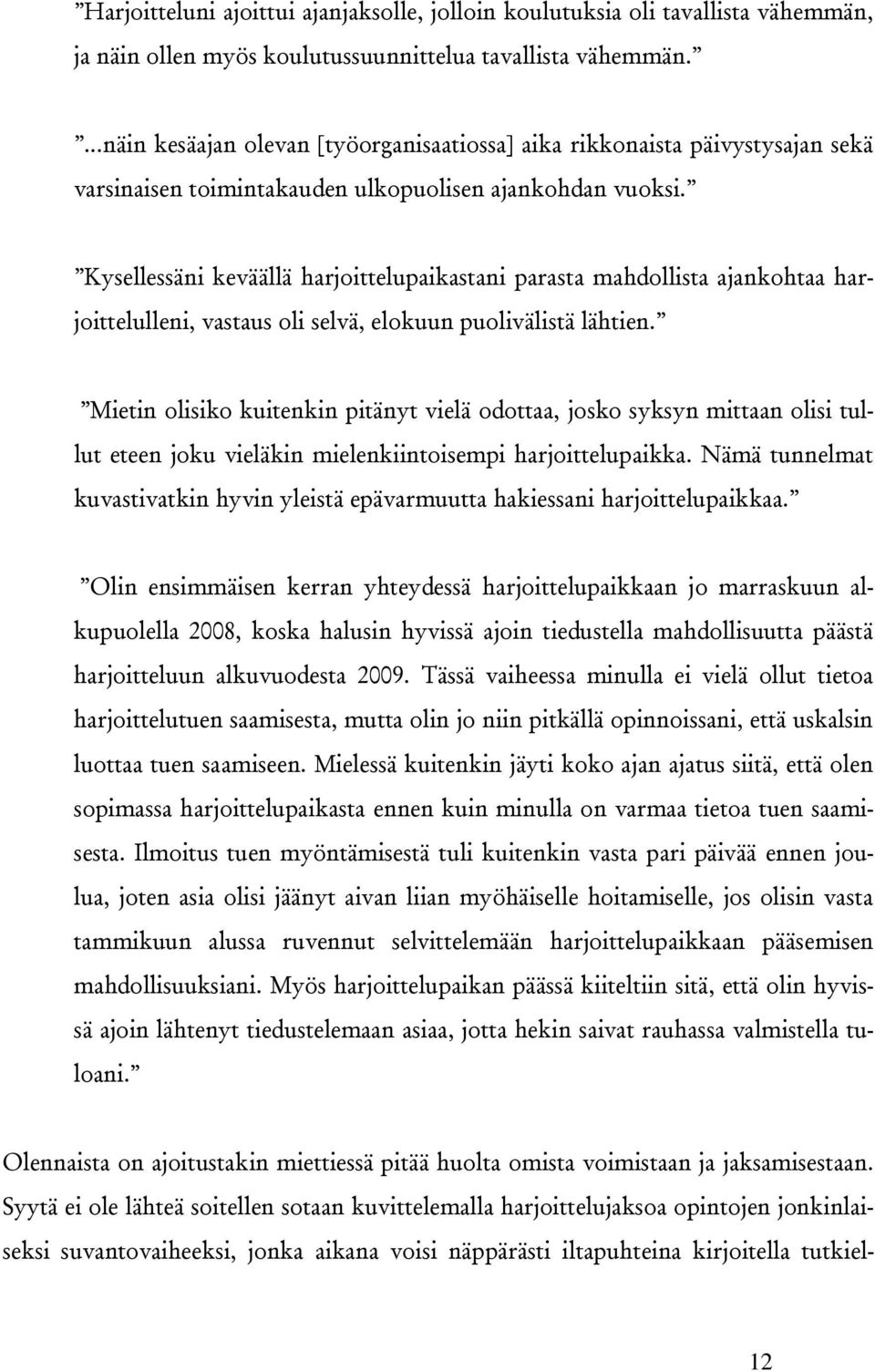 ”Harjoitteluni ajoittui ajanjaksolle, jolloin koulutuksia oli tavallista vähemmän, ja näin ollen myös koulutussuunnittelua tavallista vähemmän.”

”...näin kesäajan olevan [työorganisaatiossa] aika rikkonaista päivystysajan sekä varsinaisen toimintakauden ulkopuolisen ajankohdan vuoksi.”

”Kysellessäni keväällä harjoittelupaikastani parasta mahdollista ajankohtaa harjoittelulleni, vastaus oli selvä, elokuun puolivälistä lähtien.”

”Mietin olisiko kuitenkin pitänyt vielä odottaa, josko syksyn mittaan olisi tullut eteen joku vieläkin mielenkiintoisempi harjoittelupaikka. Nämä tunnelmat kuvastivatkin hyvin yleistä epävarmuutta hakiessani harjoittelupaikkaa.”

”Olin ensimmäisen kerran yhteydessä harjoittelupaikkaan jo marraskuun alkupuolella 2008, koska halusin hyvissä ajoin tiedustella mahdollisuutta päästä harjoitteluun alkuvuodesta 2009. Tässä vaiheessa minulla ei vielä ollut tietoa harjoittelutuen saamisesta, mutta olin jo niin pitkällä opinnoissani, että uskalsin luottaa tuen saamiseen. Mielessä kuitenkin jäyti koko ajan ajatus siitä, että olen sopimassa harjoittelupaikasta ennen kuin minulla on varmaa tietoa tuen saamisesta. Ilmoitus tuen myöntämisestä tuli kuitenkin vasta pari päivää ennen joulua, joten asia olisi jäänyt aivan liian myöhäiselle hoitamiselle, jos olisin vasta tammikuun alussa ruvennut selvittelemään harjoittelupaikkaan pääsemisen mahdollisuuksiani. Myös harjoittelupaikan päässä kiiteltiin sitä, että olin hyvissä ajoin lähtenyt tiedustelemaan asiaa, jotta hekin saivat rauhassa valmistella tuloani.”

Olennaista on ajoitustakin miettiessä pitää huolta omista voimistaan ja jaksamisestaan. Syytä ei ole lähteä soitellen sotaan kuvittelemalla harjoittelujaksoa opintojen jonkinlaiseksi suvantovaiheeksi, jonka aikana voisi näppärästi iltapuhteina kirjoitella tutkiel-

12